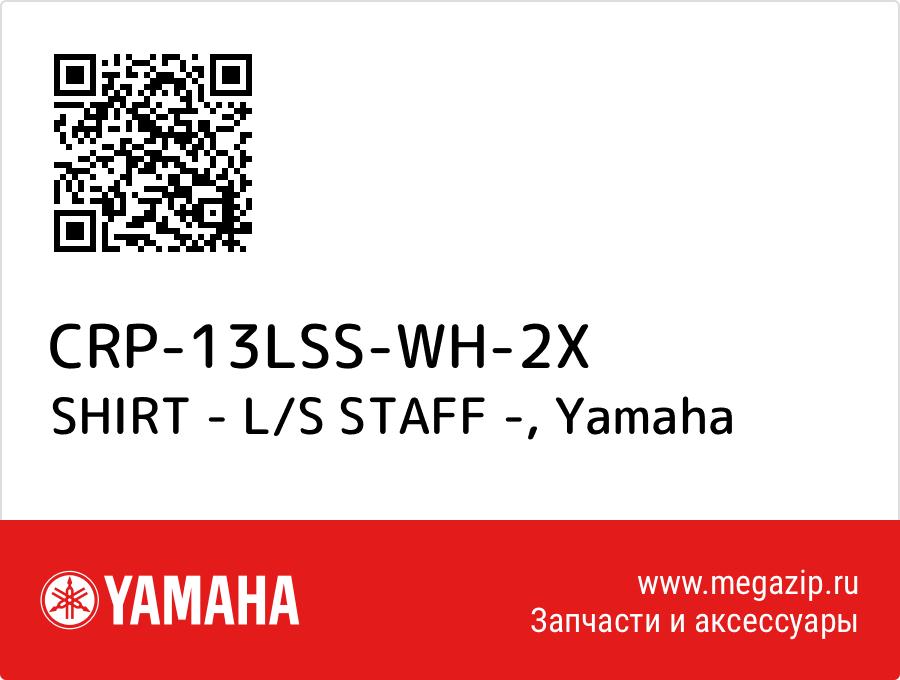 CRP-13LSS-WH-2X
SHIRT - L/S STAFF -, Yamaha

YAMAHA

www.megazip.ru
Запчасти и аксессуары